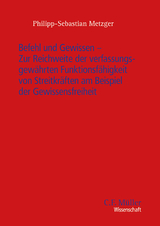 Philipp-Sebastian Metzger

Befehl und Gewissen – Zur Reichweite der verfassungsgewährten Funktionsfähigkeit von Streitkräften am Beispiel der Gewissensfreiheit

C.F. Müller
Wissenschaft